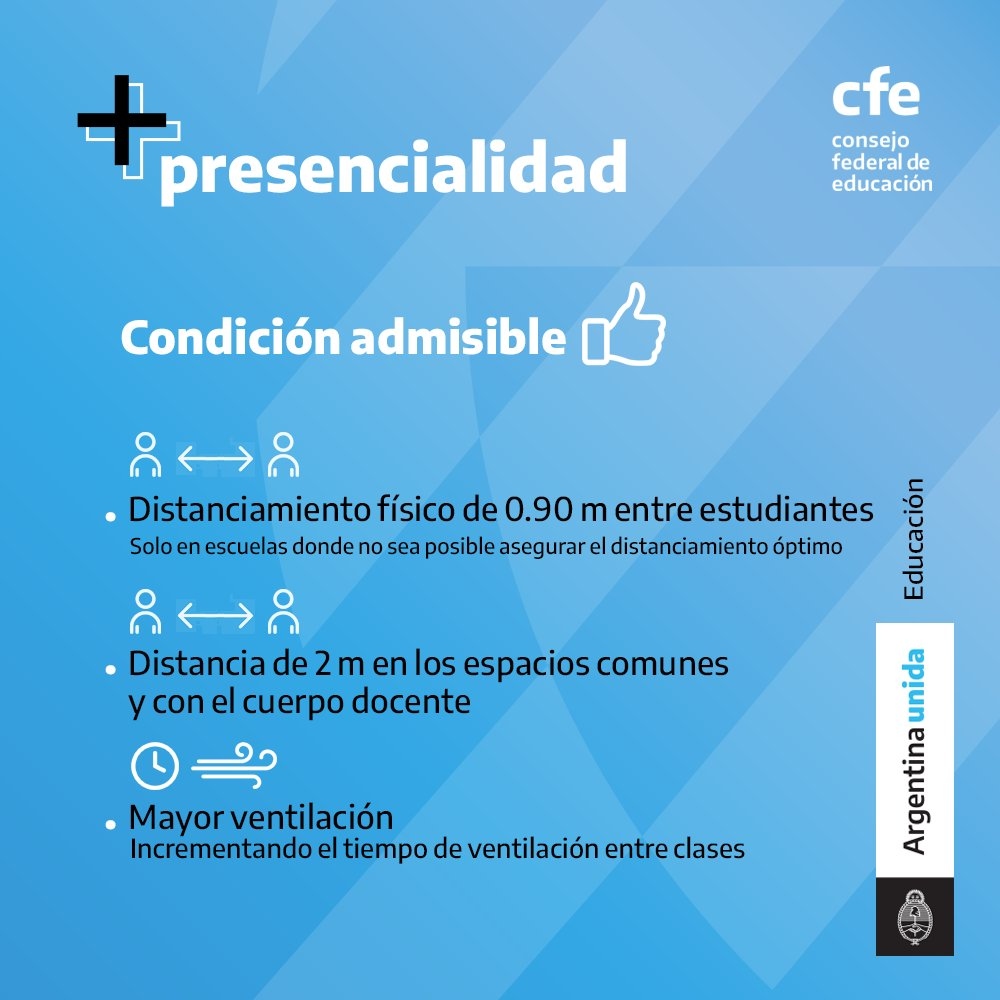 + presencialidad

cfe
consejo federal de educación

Condición admisible

• Distanciamiento físico de 0.90 m entre estudiantes
Solo en escuelas donde no sea posible asegurar el distanciamiento óptimo

• Distancia de 2 m en los espacios comunes y con el cuerpo docente

• Mayor ventilación
Incrementando el tiempo de ventilación entre clases

Educación

Argentina unida